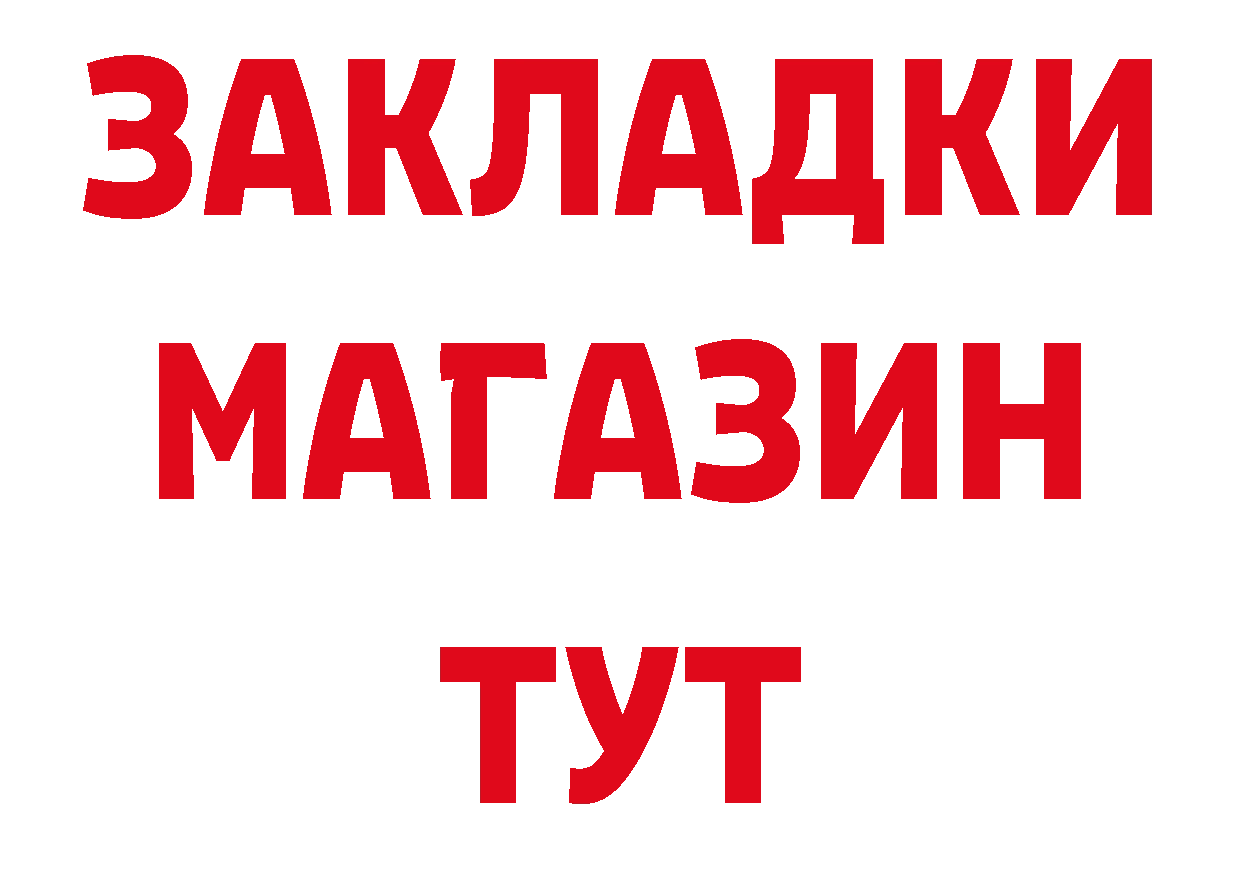 ЗАКЛАДКИ
МАГАЗИН
ТУТ